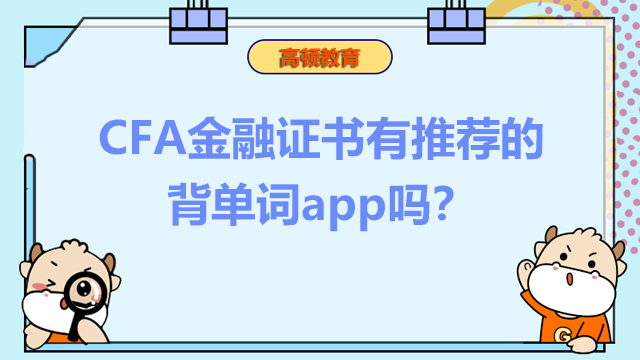 高顿教育

CFA金融证书有推荐的背单词app吗？

G